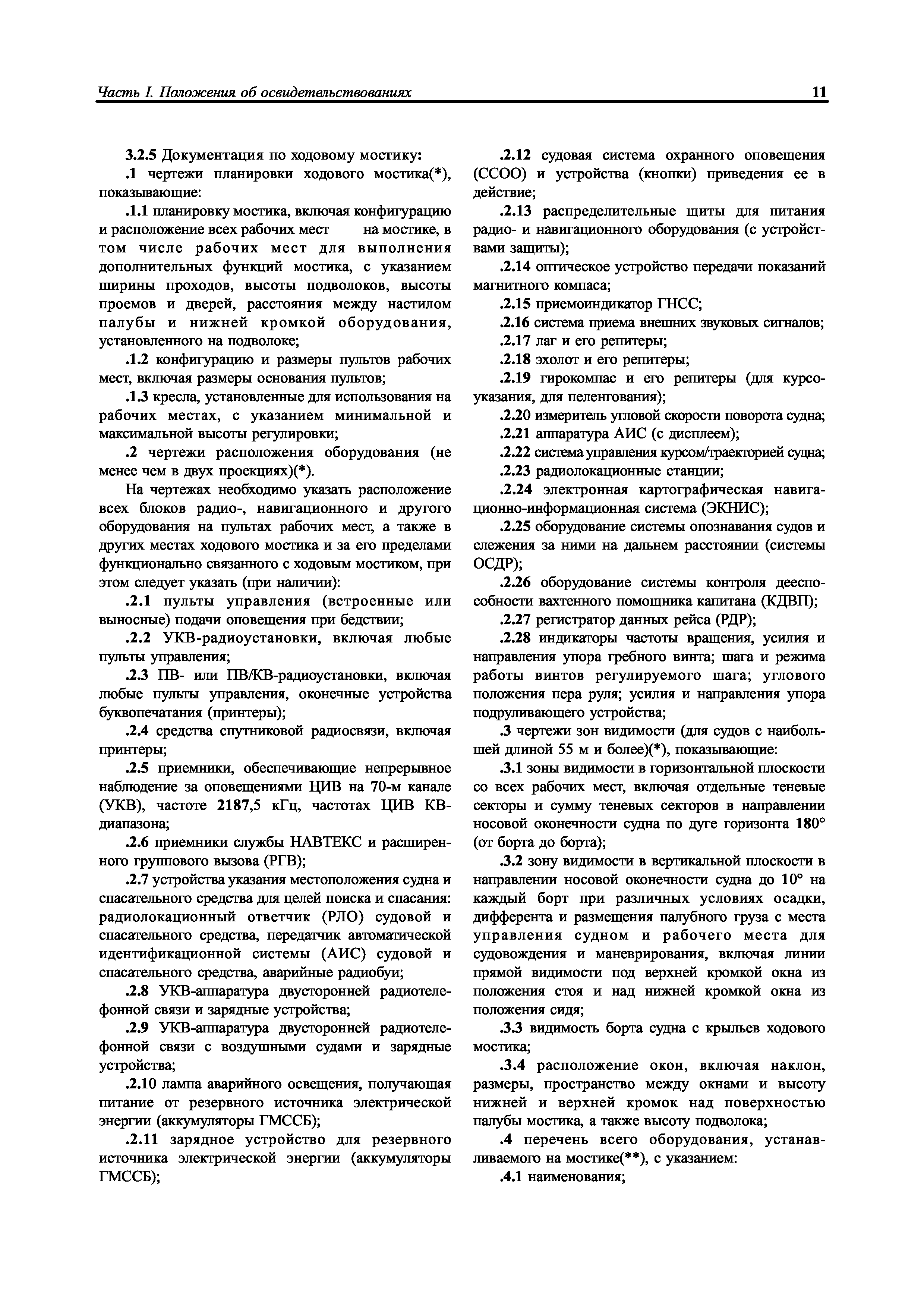 Часть I. Положения об освидетельствованиях 11

3.2.5 Документация по ходовому мостику:

.1 чертежи планировки ходового мостика(*), показывающие:

.1.1 планировку мостика, включая конфигурацию и расположение всех рабочих мест на мостике, в том числе рабочих мест для выполнения дополнительных функций мостика, с указанием ширины проходов, высоты подволоков, высоты проемов и дверей, расстояния между настилом палубы и нижней кромкой оборудования, установленного на подволоке;

.1.2 конфигурацию и размеры пультов рабочих мест, включая размеры основания пультов;

.1.3 кресла, установленные для использования на рабочих местах, с указанием минимальной и максимальной высоты регулировки;

.2 чертежи расположения оборудования (не менее чем в двух проекциях)(*).

На чертежах необходимо указать расположение всех блоков радио-, навигационного и другого оборудования на пультах рабочих мест, а также в других местах ходового мостика и за его пределами функционально связанного с ходовым мостиком, при этом следует указать (при наличии):

.2.1 пульты управления (встроенные или выносные) подачи оповещения при бедствии;

.2.2 УКВ-радиоустановки, включая любые пульты управления;

.2.3 ПВ- или ПВ/КВ-радиоустановки, включая любые пульты управления, оконечные устройства буквопечатания (принтеры);

.2.4 средства спутниковой радиосвязи, включая принтеры;

.2.5 приемники, обеспечивающие непрерывное наблюдение за оповещениями ЦИВ на 70-м канале (УКВ), частоте 2187,5 кГц, частотах ЦИВ КВ-диапазона;

.2.6 приемники службы НАВТЕКС и расширенного группового вызова (РГВ);

.2.7 устройства указания местоположения судна и спасательного средства для целей поиска и спасания: радиолокационный ответчик (РЛО) судовой и спасательного средства, передатчик автоматической идентификационной системы (АИС) судовой и спасательного средства, аварийные радиобуи;

.2.8 УКВ-аппаратура двусторонней радиотелефонной связи и зарядные устройства;

.2.9 УКВ-аппаратура двусторонней радиотелефонной связи с воздушными судами и зарядные устройства;

.2.10 лампа аварийного освещения, получающая питание от резервного источника электрической энергии (аккумуляторы ГМССБ);

.2.11 зарядное устройство для резервного источника электрической энергии (аккумуляторы ГМССБ);

.2.12 судовая система охранного оповещения (ССОО) и устройства (кнопки) приведения ее в действие;

.2.13 распределительные щиты для питания радио- и навигационного оборудования (с устройствами защиты);

.2.14 оптическое устройство передачи показаний магнитного компаса;

.2.15 приемоиндикатор ГНСС;

.2.16 система приема внешних звуковых сигналов;

.2.17 лаг и его репитеры;

.2.18 эхолот и его репитеры;

.2.19 гирокомпас и его репитеры (для курсоуказания, для пеленгования);

.2.20 измеритель угловой скорости поворота судна;

.2.21 аппаратура АИС (с дисплеем);

.2.22 система управления курсом/траекторией судна;

.2.23 радиолокационные станции;

.2.24 электронная картографическая навигационно-информационная система (ЭКНИС);

.2.25 оборудование системы опознавания судов и слежения за ними на дальнем расстоянии (системы ОСДР);

.2.26 оборудование системы контроля дееспособности вахтенного помощника капитана (КДВП);

.2.27 регистратор данных рейса (РДР);

.2.28 индикаторы частоты вращения, усилия и направления упора гребного винта; шага и режима работы винтов регулируемого шага; углового положения пера руля; усилия и направления упора подруливающего устройства;

.3 чертежи зон видимости (для судов с наибольшей длиной 55 м и более)(*), показывающие:

.3.1 зоны видимости в горизонтальной плоскости со всех рабочих мест, включая отдельные теневые секторы и сумму теневых секторов в направлении носовой оконечности судна по дуге горизонта 180° (от борта до борта);

.3.2 зону видимости в вертикальной плоскости в направлении носовой оконечности судна до 10° на каждый борт при различных условиях осадки, дифферента и размещения палубного груза с места управления судном и рабочего места для судовождения и маневрирования, включая линии прямой видимости под верхней кромкой окна из положения стоя и над нижней кромкой окна из положения сидя;

.3.3 видимость борта судна с крыльев ходового мостика;

.3.4 расположение окон, включая наклон, размеры, пространство между окнами и высоту нижней и верхней кромок над поверхностью палубы мостика, а также высоту подволока;

.4 перечень всего оборудования, устанавливаемого на мостике(**), с указанием:

.4.1 наименования;